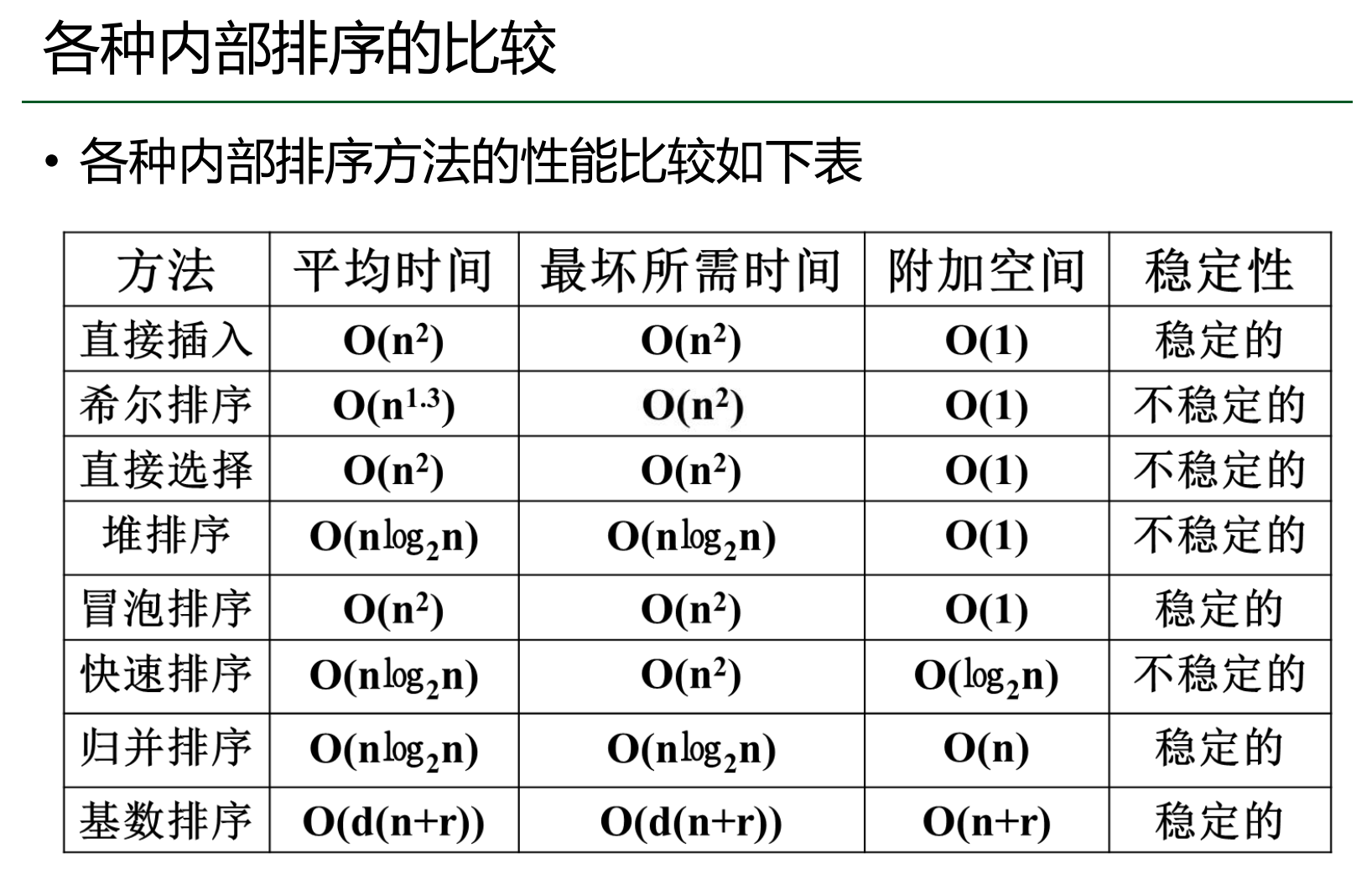 各种内部排序的比较

• 各种内部排序方法的性能比较如下表

| 方法 | 平均时间 | 最坏所需时间 | 附加空间 | 稳定性 |
|---|---|---|---|---|
| 直接插入 | $O(n^2)$ | $O(n^2)$ | $O(1)$ | 稳定的 |
| 希尔排序 | $O(n^{1.3})$ | $O(n^2)$ | $O(1)$ | 不稳定的 |
| 直接选择 | $O(n^2)$ | $O(n^2)$ | $O(1)$ | 不稳定的 |
| 堆排序 | $O(n\log_2 n)$ | $O(n\log_2 n)$ | $O(1)$ | 不稳定的 |
| 冒泡排序 | $O(n^2)$ | $O(n^2)$ | $O(1)$ | 稳定的 |
| 快速排序 | $O(n\log_2 n)$ | $O(n^2)$ | $O(\log_2 n)$ | 不稳定的 |
| 归并排序 | $O(n\log_2 n)$ | $O(n\log_2 n)$ | $O(n)$ | 稳定的 |
| 基数排序 | $O(d(n+r))$ | $O(d(n+r))$ | $O(n+r)$ | 稳定的 |